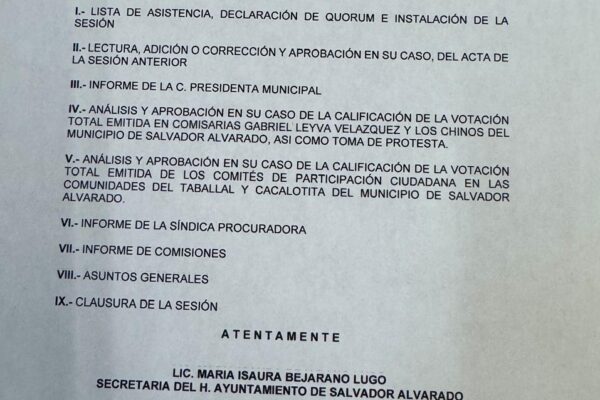 I.- LISTA DE ASISTENCIA, DECLARACIÓN DE QUORUM E INSTALACIÓN DE LA SESIÓN

II.- LECTURA, ADICIÓN O CORRECCIÓN Y APROBACIÓN EN SU CASO, DEL ACTA DE LA SESIÓN ANTERIOR

III.- INFORME DE LA C. PRESIDENTA MUNICIPAL

IV.- ANÁLISIS Y APROBACIÓN EN SU CASO DE LA CALIFICACIÓN DE LA VOTACIÓN TOTAL EMITIDA EN COMISARIAS GABRIEL LEYVA VELAZQUEZ Y LOS CHINOS DEL MUNICIPIO DE SALVADOR ALVARADO, ASI COMO TOMA DE PROTESTA.

V.- ANÁLISIS Y APROBACIÓN EN SU CASO DE LA CALIFICACIÓN DE LA VOTACIÓN TOTAL EMITIDA DE LOS COMITÉS DE PARTICIPACIÓN CIUDADANA EN LAS COMUNIDADES DEL TABALLAL Y CACALOTITA DEL MUNICIPIO DE SALVADOR ALVARADO.

VI.- INFORME DE LA SÍNDICA PROCURADORA

VII.- INFORME DE COMISIONES

VIII.- ASUNTOS GENERALES

IX.- CLAUSURA DE LA SESIÓN

ATENTAMENTE

LIC. MARIA ISAURA BEJARANO LUGO
SECRETARIA DEL H. AYUNTAMIENTO DE SALVADOR ALVARADO